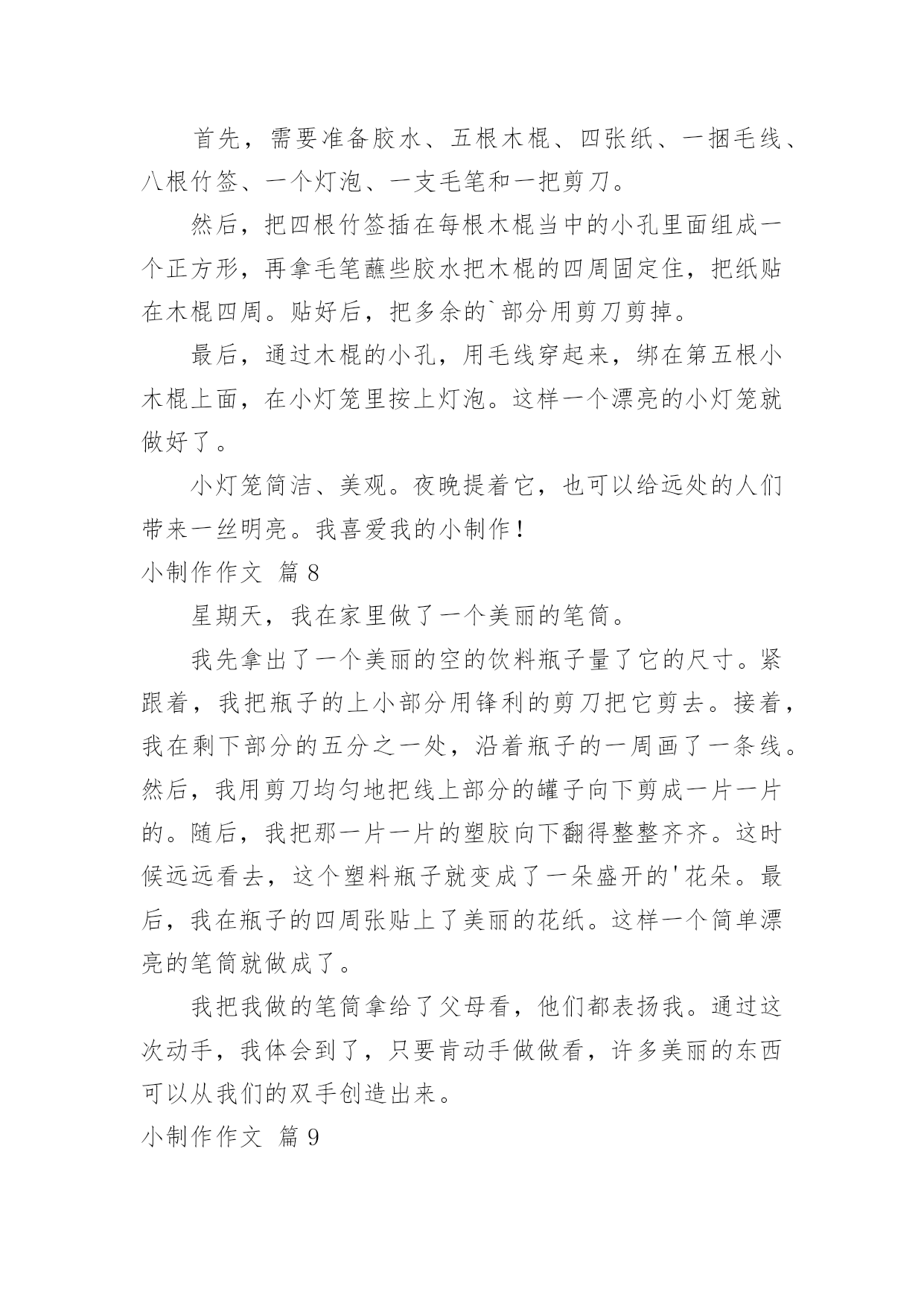 首先，需要准备胶水、五根木棍、四张纸、一捆毛线、八根竹签、一个灯泡、一支毛笔和一把剪刀。

然后，把四根竹签插在每根木棍当中的小孔里面组成一个正方形，再拿毛笔蘸些胶水把木棍的四周固定住，把纸贴在木棍四周。贴好后，把多余的`部分用剪刀剪掉。

最后，通过木棍的小孔，用毛线穿起来，绑在第五根小木棍上面，在小灯笼里按上灯泡。这样一个漂亮的小灯笼就做好了。

小灯笼简洁、美观。夜晚提着它，也可以给远处的人们带来一丝明亮。我喜爱我的小制作！

小制作作文 篇8

星期天，我在家里做了一个美丽的笔筒。

我先拿出了一个美丽的空的饮料瓶子量了它的尺寸。紧跟着，我把瓶子的上小部分用锋利的剪刀把它剪去。接着，我在剩下部分的五分之一处，沿着瓶子的一周画了一条线。然后，我用剪刀均匀地把线上部分的罐子向下剪成一片一片的。随后，我把那一片一片的塑胶向下翻得整整齐齐。这时候远远看去，这个塑料瓶子就变成了一朵盛开的'花朵。最后，我在瓶子的四周张贴上了美丽的花纸。这样一个简单漂亮的笔筒就做成了。

我把我做的笔筒拿给了父母看，他们都表扬我。通过这次动手，我体会到了，只要肯动手做做看，许多美丽的东西可以从我们的双手创造出来。

小制作作文 篇9